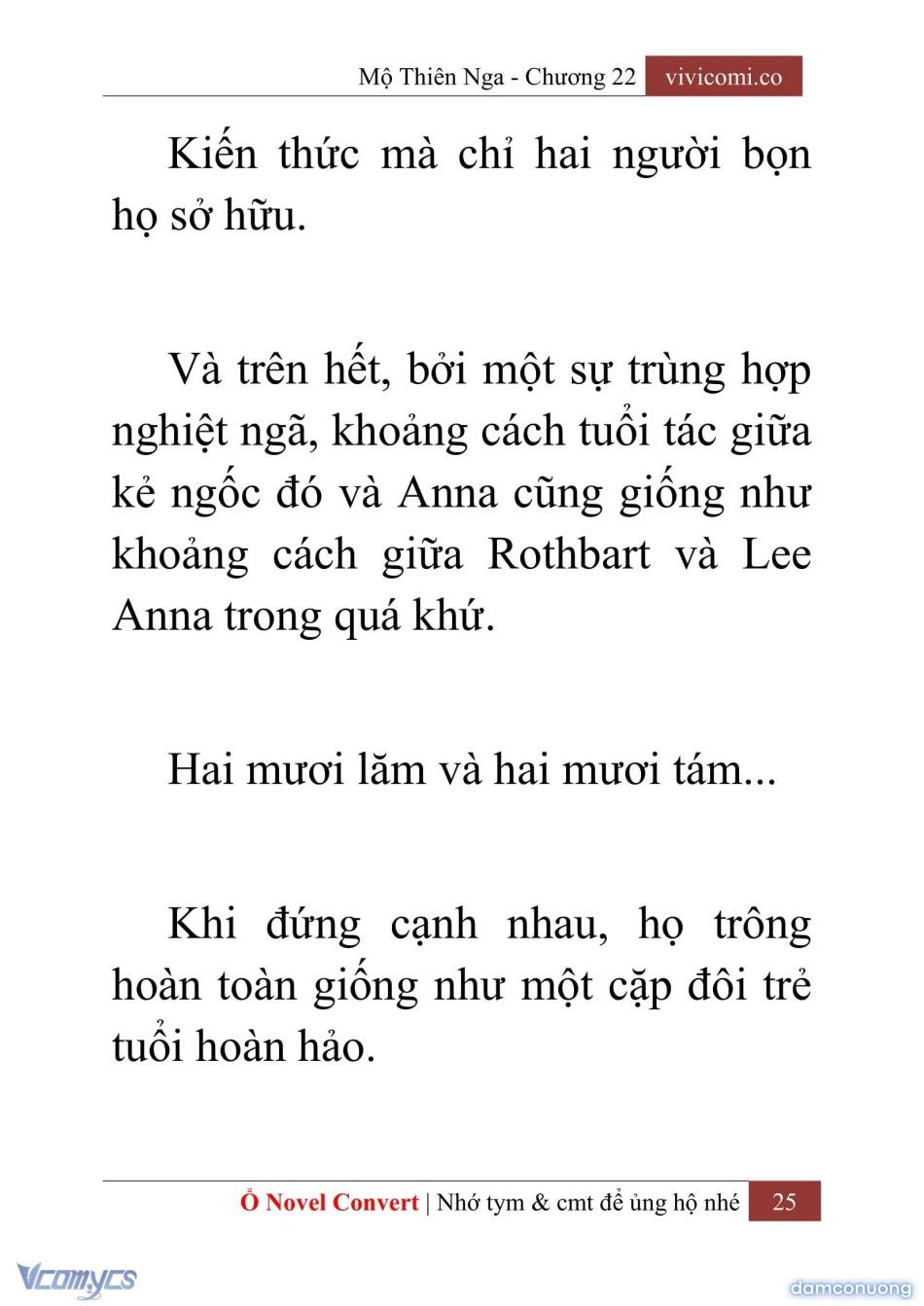 Mộ Thiên Nga - Chương 22 vivicomi.co

Kiến thức mà chỉ hai người bọn họ sở hữu.

Và trên hết, bởi một sự trùng hợp nghiệt ngã, khoảng cách tuổi tác giữa kẻ ngốc đó và Anna cũng giống như khoảng cách giữa Rothbart và Lee Anna trong quá khứ.

Hai mươi lăm và hai mươi tám...

Khi đứng cạnh nhau, họ trông hoàn toàn giống như một cặp đôi trẻ tuổi hoàn hảo.

Ổ Novel Convert | Nhớ tym & cmt để ủng hộ nhé 25

Vcomycs

damconuong